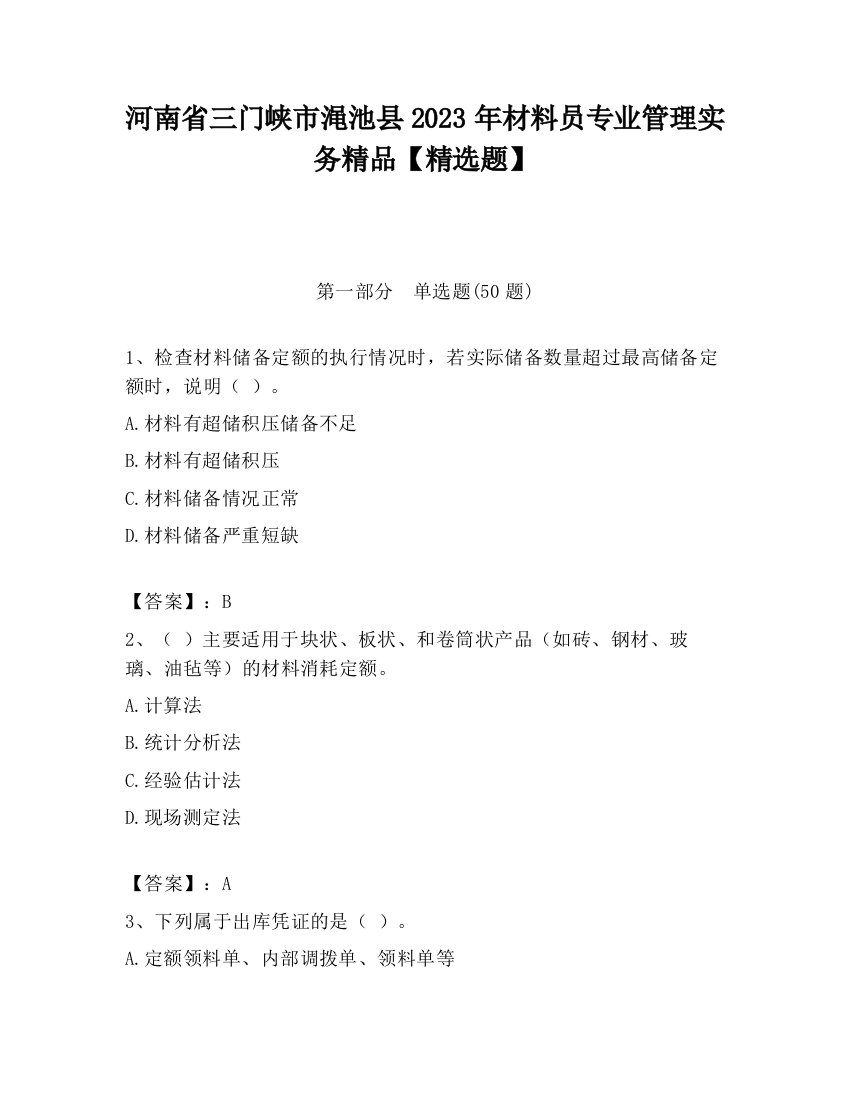 河南省三门峡市渑池县2023年材料员专业管理实务精品【精选题】

第一部分　单选题(50题)

1、检查材料储备定额的执行情况时，若实际储备数量超过最高储备定额时，说明（ ）。

A.材料有超储积压储备不足

B.材料有超储积压

C.材料储备情况正常

D.材料储备严重短缺

【答案】：B

2、（ ）主要适用于块状、板状、和卷筒状产品（如砖、钢材、玻璃、油毡等）的材料消耗定额。

A.计算法

B.统计分析法

C.经验估计法

D.现场测定法

【答案】：A

3、下列属于出库凭证的是（ ）。

A.定额领料单、内部调拨单、领料单等